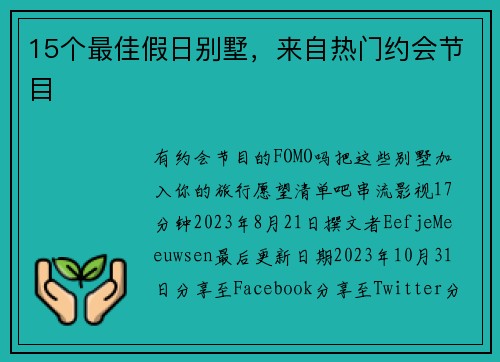 15个最佳假日别墅，来自热门约会节目

有约会节目的FOMO吗把这些别墅加入你的旅行愿望清单吧串流影视17分钟2023年8月21日撰文者EefjeMeeuwsen最后更新日期2023年10月31日分享至Facebook分享至Twitter分